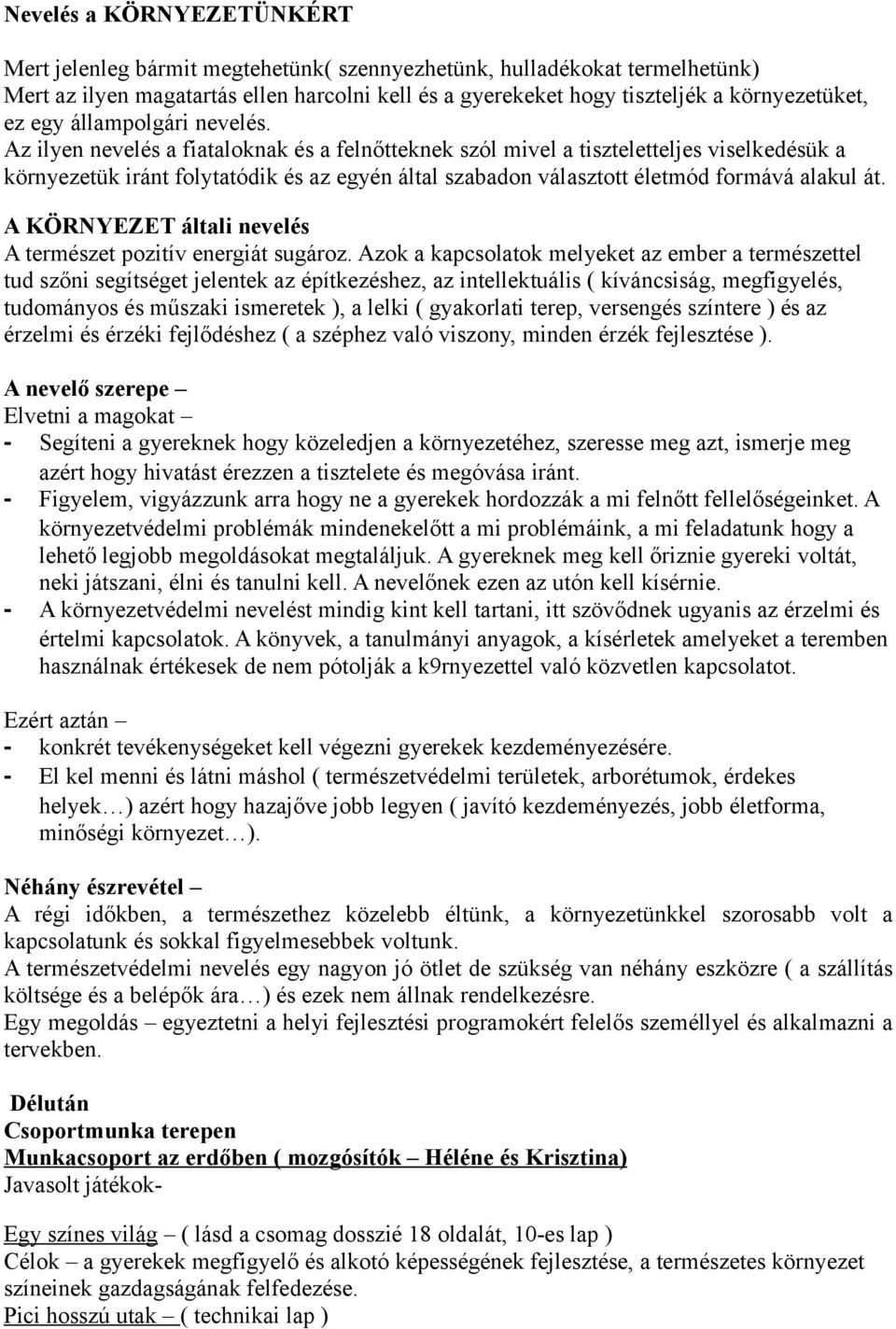 Nevelés a KÖRNYEZETÜNKÉRT

Mert jelenleg bármit megtehetünk( szennyezhetünk, hulladékokat termelhetünk)
Mert az ilyen magatartás ellen harcolni kell és a gyerekeket hogy tiszteljék a környezetüket, ez egy állampolgári nevelés.
Az ilyen nevelés a fiataloknak és a felnőtteknek szól mivel a tiszteletteljes viselkedésük a környezetük iránt folytatódik és az egyén által szabadon választott életmód formává alakul át.

A KÖRNYEZET általi nevelés
A természet pozitív energiát sugároz. Azok a kapcsolatok melyeket az ember a természettel tud szőni segítséget jelentek az építkezéshez, az intellektuális ( kíváncsiság, megfigyelés, tudományos és műszaki ismeretek ), a lelki ( gyakorlati terep, versengés színtere ) és az érzelmi és érzéki fejlődéshez ( a széphez való viszony, minden érzék fejlesztése ).

A nevelő szerepe –
Elvetni a magokat –
- Segíteni a gyereknek hogy közeledjen a környezetéhez, szeresse meg azt, ismerje meg azért hogy hivatást érezzen a tisztelete és megóvása iránt.
- Figyelem, vigyázzunk arra hogy ne a gyerekek hordozzák a mi felnőtt fellelőségeinket. A környezetvédelmi problémák mindenekelőtt a mi problémáink, a mi feladatunk hogy a lehető legjobb megoldásokat megtaláljuk. A gyereknek meg kell őriznie gyereki voltát, neki játszani, élni és tanulni kell. A nevelőnek ezen az utón kell kísérnie.
- A környezetvédelmi nevelést mindig kint kell tartani, itt szövődnek ugyanis az érzelmi és értelmi kapcsolatok. A könyvek, a tanulmányi anyagok, a kísérletek amelyeket a teremben használnak értékesek de nem pótolják a k9rnyezettel való közvetlen kapcsolatot.

Ezért aztán –
- konkrét tevékenységeket kell végezni gyerekek kezdeményezésére.
- El kel menni és látni máshol ( természetvédelmi területek, arborétumok, érdekes helyek…) azért hogy hazajőve jobb legyen ( javító kezdeményezés, jobb életforma, minőségi környezet…).

Néhány észrevétel –
A régi időkben, a természethez közelebb éltünk, a környezetünkkel szorosabb volt a kapcsolatunk és sokkal figyelmesebbek voltunk.
A természetvédelmi nevelés egy nagyon jó ötlet de szükség van néhány eszközre ( a szállítás költsége és a belépők ára…) és ezek nem állnak rendelkezésre.
Egy megoldás – egyeztetni a helyi fejlesztési programokért felelős személlyel és alkalmazni a tervekben.

Délután
Csoportmunka terepen
Munkacsoport az erdőben ( mozgósítók – Héléne és Krisztina)
Javasolt játékok-

Egy színes világ – ( lásd a csomag dosszié 18 oldalát, 10-es lap )
Célok – a gyerekek megfigyelő és alkotó képességének fejlesztése, a természetes környezet színeinek gazdagságának felfedezése.
Pici hosszú utak – ( technikai lap )